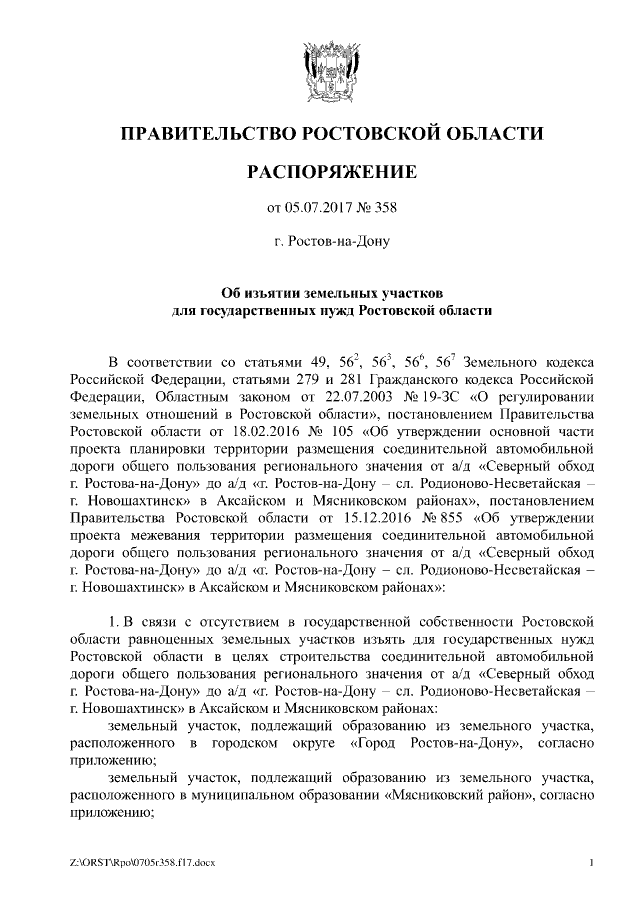 ПРАВИТЕЛЬСТВО РОСТОВСКОЙ ОБЛАСТИ

РАСПОРЯЖЕНИЕ

от 05.07.2017 № 358

г. Ростов-на-Дону

Об изъятии земельных участков
для государственных нужд Ростовской области

В соответствии со статьями 49, $56^2$, $56^3$, $56^6$, $56^7$ Земельного кодекса Российской Федерации, статьями 279 и 281 Гражданского кодекса Российской Федерации, Областным законом от 22.07.2003 № 19-ЗС «О регулировании земельных отношений в Ростовской области», постановлением Правительства Ростовской области от 18.02.2016 № 105 «Об утверждении основной части проекта планировки территории размещения соединительной автомобильной дороги общего пользования регионального значения от а/д «Северный обход г. Ростова-на-Дону» до а/д «г. Ростов-на-Дону – сл. Родионово-Несветайская – г. Новошахтинск» в Аксайском и Мясниковском районах», постановлением Правительства Ростовской области от 15.12.2016 № 855 «Об утверждении проекта межевания территории размещения соединительной автомобильной дороги общего пользования регионального значения от а/д «Северный обход г. Ростова-на-Дону» до а/д «г. Ростов-на-Дону – сл. Родионово-Несветайская – г. Новошахтинск» в Аксайском и Мясниковском районах»:

1. В связи с отсутствием в государственной собственности Ростовской области равноценных земельных участков изъять для государственных нужд Ростовской области в целях строительства соединительной автомобильной дороги общего пользования регионального значения от а/д «Северный обход г. Ростова-на-Дону» до а/д «г. Ростов-на-Дону – сл. Родионово-Несветайская – г. Новошахтинск» в Аксайском и Мясниковском районах:

земельный участок, подлежащий образованию из земельного участка, расположенного в городском округе «Город Ростов-на-Дону», согласно приложению;

земельный участок, подлежащий образованию из земельного участка, расположенного в муниципальном образовании «Мясниковский район», согласно приложению;

Z:\ORST\Rpo\0705r358.f17.docx	1